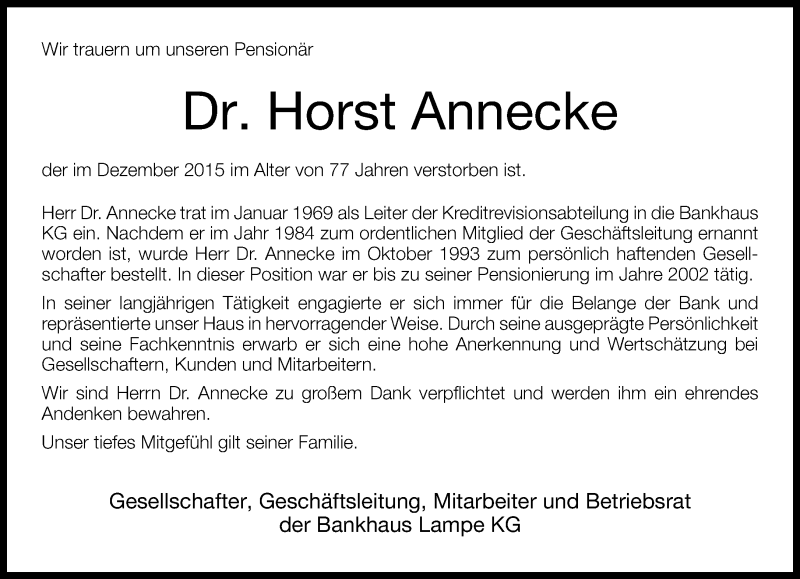 Wir trauern um unseren Pensionär

Dr. Horst Annecke

der im Dezember 2015 im Alter von 77 Jahren verstorben ist.

Herr Dr. Annecke trat im Januar 1969 als Leiter der Kreditrevisionsabteilung in die Bankhaus KG ein. Nachdem er im Jahr 1984 zum ordentlichen Mitglied der Geschäftsleitung ernannt worden ist, wurde Herr Dr. Annecke im Oktober 1993 zum persönlich haftenden Gesellschafter bestellt. In dieser Position war er bis zu seiner Pensionierung im Jahre 2002 tätig.

In seiner langjährigen Tätigkeit engagierte er sich immer für die Belange der Bank und repräsentierte unser Haus in hervorragender Weise. Durch seine ausgeprägte Persönlichkeit und seine Fachkenntnis erwarb er sich eine hohe Anerkennung und Wertschätzung bei Gesellschaftern, Kunden und Mitarbeitern.

Wir sind Herrn Dr. Annecke zu großem Dank verpflichtet und werden ihm ein ehrendes Andenken bewahren.

Unser tiefes Mitgefühl gilt seiner Familie.

Gesellschafter, Geschäftsleitung, Mitarbeiter und Betriebsrat
der Bankhaus Lampe KG